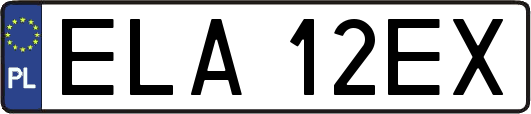 PL

ELA 12EX